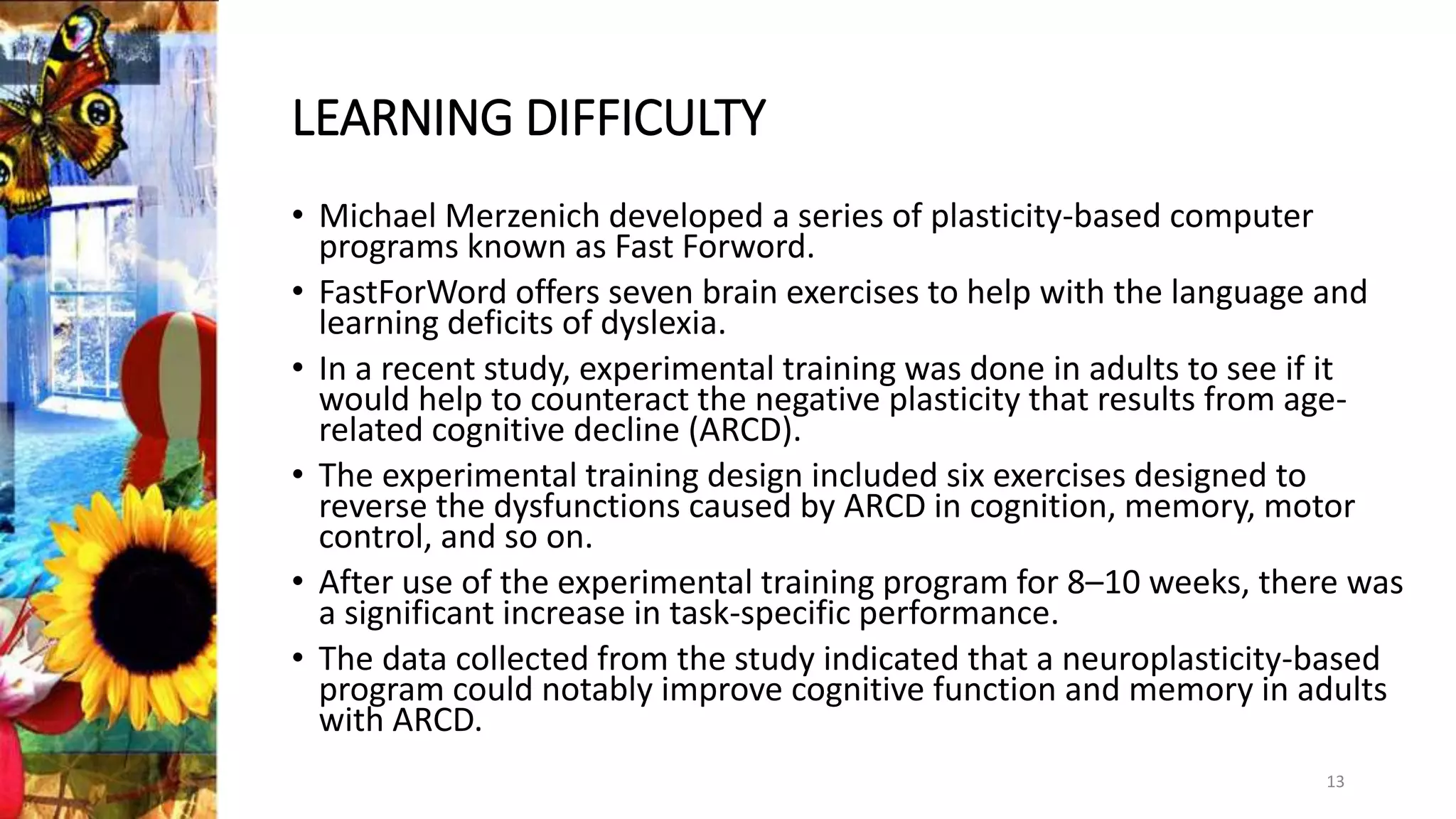 LEARNING DIFFICULTY

• Michael Merzenich developed a series of plasticity-based computer programs known as Fast Forword.

• FastForWord offers seven brain exercises to help with the language and learning deficits of dyslexia.

• In a recent study, experimental training was done in adults to see if it would help to counteract the negative plasticity that results from age-related cognitive decline (ARCD).

• The experimental training design included six exercises designed to reverse the dysfunctions caused by ARCD in cognition, memory, motor control, and so on.

• After use of the experimental training program for 8–10 weeks, there was a significant increase in task-specific performance.

• The data collected from the study indicated that a neuroplasticity-based program could notably improve cognitive function and memory in adults with ARCD.

13